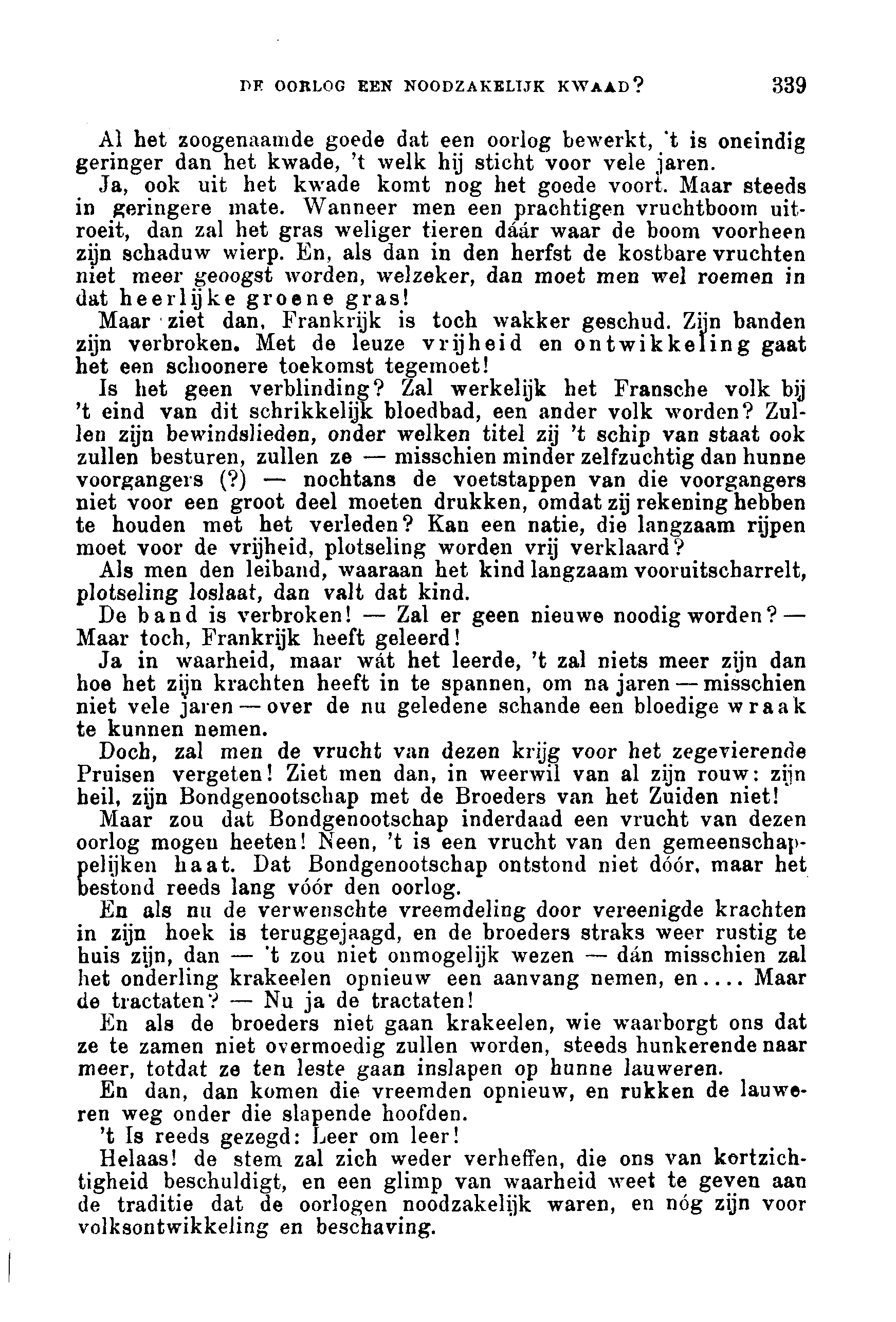 DE OORLOG EEN NOODZAKELIJK KWAAD? 339

Al het zoogenaamde goede dat een oorlog bewerkt, 't is oneindig geringer dan het kwade, 't welk hij sticht voor vele jaren.

Ja, ook uit het kwade komt nog het goede voort. Maar steeds in geringere mate. Wanneer men een prachtigen vruchtboom uitroeit, dan zal het gras weliger tieren dáár waar de boom voorheen zijn schaduw wierp. En, als dan in den herfst de kostbare vruchten niet meer geoogst worden, welzeker, dan moet men wel roemen in dat heerlijke groene gras!

Maar ziet dan, Frankrijk is toch wakker geschud. Zijn banden zijn verbroken. Met de leuze vrijheid en ontwikkeling gaat het een schoonere toekomst tegemoet!

Is het geen verblinding? Zal werkelijk het Fransche volk bij 't eind van dit schrikkelijk bloedbad, een ander volk worden? Zullen zijn bewindslieden, onder welken titel zij 't schip van staat ook zullen besturen, zullen ze — misschien minder zelfzuchtig dan hunne voorgangers (?) — nochtans de voetstappen van die voorgangers niet voor een groot deel moeten drukken, omdat zij rekening hebben te houden met het verleden? Kan een natie, die langzaam rijpen moet voor de vrijheid, plotseling worden vrij verklaard?

Als men den leiband, waaraan het kind langzaam vooruitscharrelt, plotseling loslaat, dan valt dat kind.

De band is verbroken! — Zal er geen nieuwe noodig worden? — Maar toch, Frankrijk heeft geleerd!

Ja in waarheid, maar wát het leerde, 't zal niets meer zijn dan hoe het zijn krachten heeft in te spannen, om na jaren — misschien niet vele jaren — over de nu geledene schande een bloedige wraak te kunnen nemen.

Doch, zal men de vrucht van dezen krijg voor het zegevierende Pruisen vergeten! Ziet men dan, in weerwil van al zijn rouw: zijn heil, zijn Bondgenootschap met de Broeders van het Zuiden niet!

Maar zou dat Bondgenootschap inderdaad een vrucht van dezen oorlog mogen heeten! Neen, 't is een vrucht van den gemeenschappelijken haat. Dat Bondgenootschap ontstond niet dóór, maar het bestond reeds lang vóór den oorlog.

En als nu de verwenschte vreemdeling door vereenigde krachten in zijn hoek is teruggejaagd, en de broeders straks weer rustig te huis zijn, dan — 't zou niet onmogelijk wezen — dán misschien zal het onderling krakeelen opnieuw een aanvang nemen, en.... Maar de tractaten? — Nu ja de tractaten!

En als de broeders niet gaan krakeelen, wie waarborgt ons dat ze te zamen niet overmoedig zullen worden, steeds hunkerende naar meer, totdat ze ten leste gaan inslapen op hunne lauweren.

En dan, dan komen die vreemden opnieuw, en rukken de lauweren weg onder die slapende hoofden.

't Is reeds gezegd: Leer om leer!

Helaas! de stem zal zich weder verheffen, die ons van kortzichtigheid beschuldigt, en een glimp van waarheid weet te geven aan de traditie dat de oorlogen noodzakelijk waren, en nóg zijn voor volksontwikkeling en beschaving.